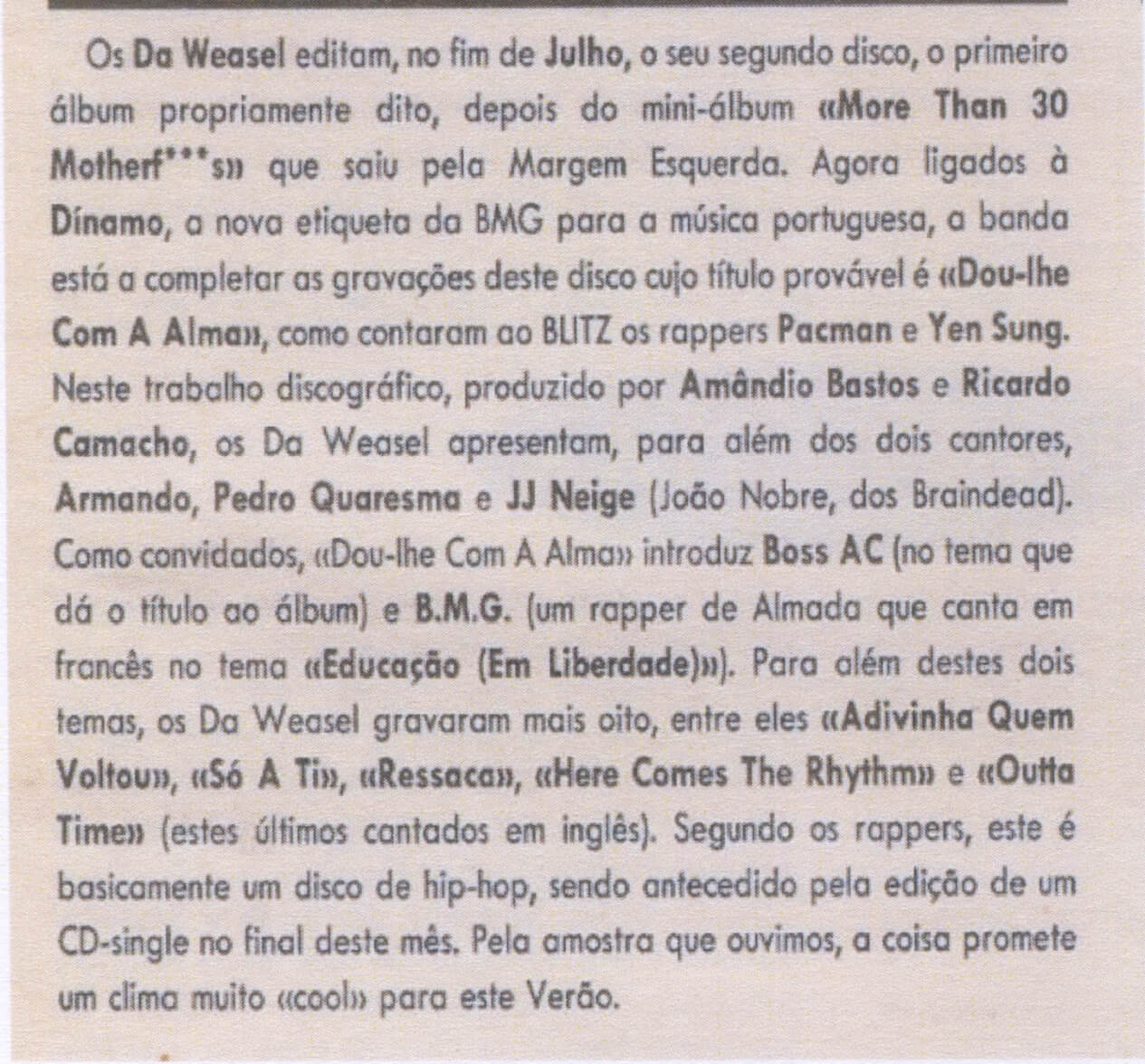 Os Da Weasel editam, no fim de Julho, o seu segundo disco, o primeiro álbum propriamente dito, depois do mini-álbum «More Than 30 Motherf***s» que saiu pela Margem Esquerda. Agora ligados à Dínamo, a nova etiqueta da BMG para a música portuguesa, a banda está a completar as gravações deste disco cujo título provável é «Dou-lhe Com A Alma», como contaram ao BLITZ os rappers Pacman e Yen Sung. Neste trabalho discográfico, produzido por Amândio Bastos e Ricardo Camacho, os Da Weasel apresentam, para além dos dois cantores, Armando, Pedro Quaresma e JJ Neige (João Nobre, dos Braindead). Como convidados, «Dou-lhe Com A Alma» introduz Boss AC (no tema que dá o título ao álbum) e B.M.G. (um rapper de Almada que canta em francês no tema «Educação (Em Liberdade)»). Para além destes dois temas, os Da Weasel gravaram mais oito, entre eles «Adivinha Quem Voltou», «Só A Ti», «Ressaca», «Here Comes The Rhythm» e «Outta Time» (estes últimos cantados em inglês). Segundo os rappers, este é basicamente um disco de hip-hop, sendo antecedido pela edição de um CD-single no final deste mês. Pela amostra que ouvimos, a coisa promete um clima muito «cool» para este Verão.